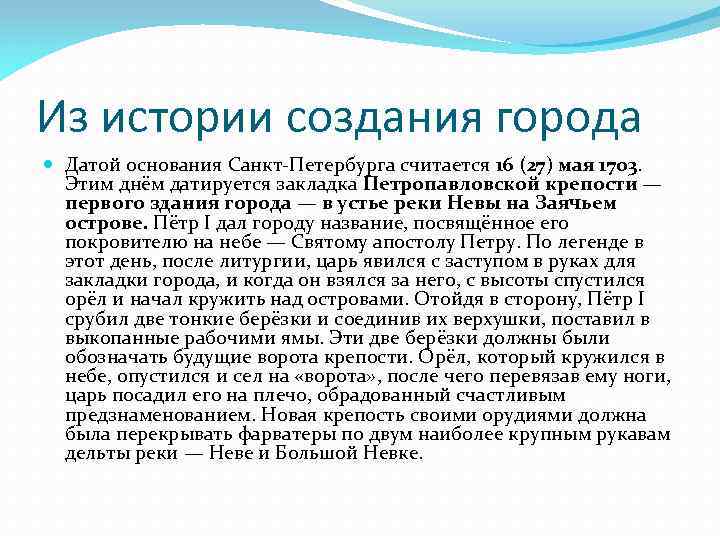 Из истории создания города

Датой основания Санкт-Петербурга считается 16 (27) мая 1703. Этим днём датируется закладка Петропавловской крепости — первого здания города — в устье реки Невы на Заячьем острове. Пётр I дал городу название, посвящённое его покровителю на небе — Святому апостолу Петру. По легенде в этот день, после литургии, царь явился с заступом в руках для закладки города, и когда он взялся за него, с высоты спустился орёл и начал кружить над островами. Отойдя в сторону, Пётр I срубил две тонкие берёзки и соединив их верхушки, поставил в выкопанные рабочими ямы. Эти две берёзки должны были обозначать будущие ворота крепости. Орёл, который кружился в небе, опустился и сел на «ворота», после чего перевязав ему ноги, царь посадил его на плечо, обрадованный счастливым предзнаменованием. Новая крепость своими орудиями должна была перекрывать фарватеры по двум наиболее крупным рукавам дельты реки — Неве и Большой Невке.